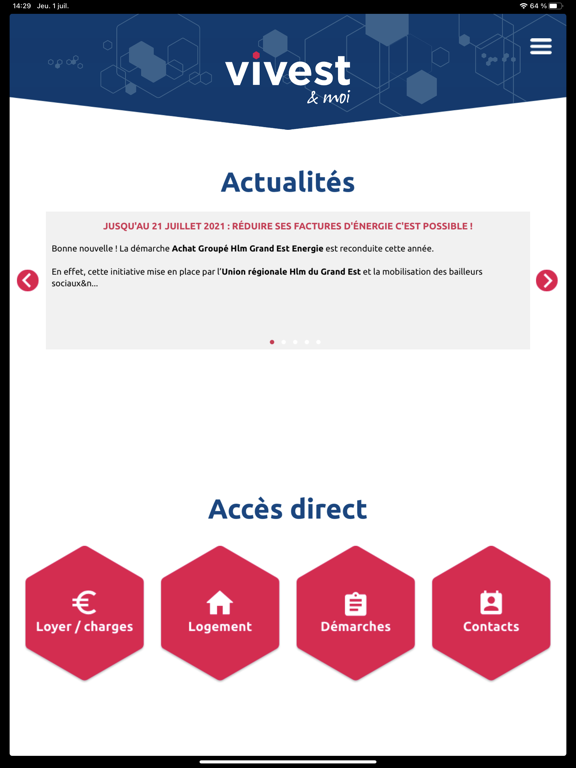 14:29 Jeu. 1 juil.

64 %

vivest
& moi

Actualités

JUSQU'AU 21 JUILLET 2021 : RÉDUIRE SES FACTURES D'ÉNERGIE C'EST POSSIBLE !

Bonne nouvelle ! La démarche Achat Groupé Hlm Grand Est Energie est reconduite cette année.

En effet, cette initiative mise en place par l'Union régionale Hlm du Grand Est et la mobilisation des bailleurs sociaux&n...

Accès direct

Loyer / charges

Logement

Démarches

Contacts